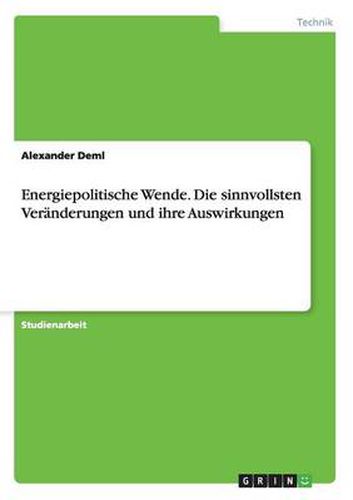 Technik

Alexander Deml

Energiepolitische Wende. Die sinnvollsten Veränderungen und ihre Auswirkungen

Studienarbeit

GRIN